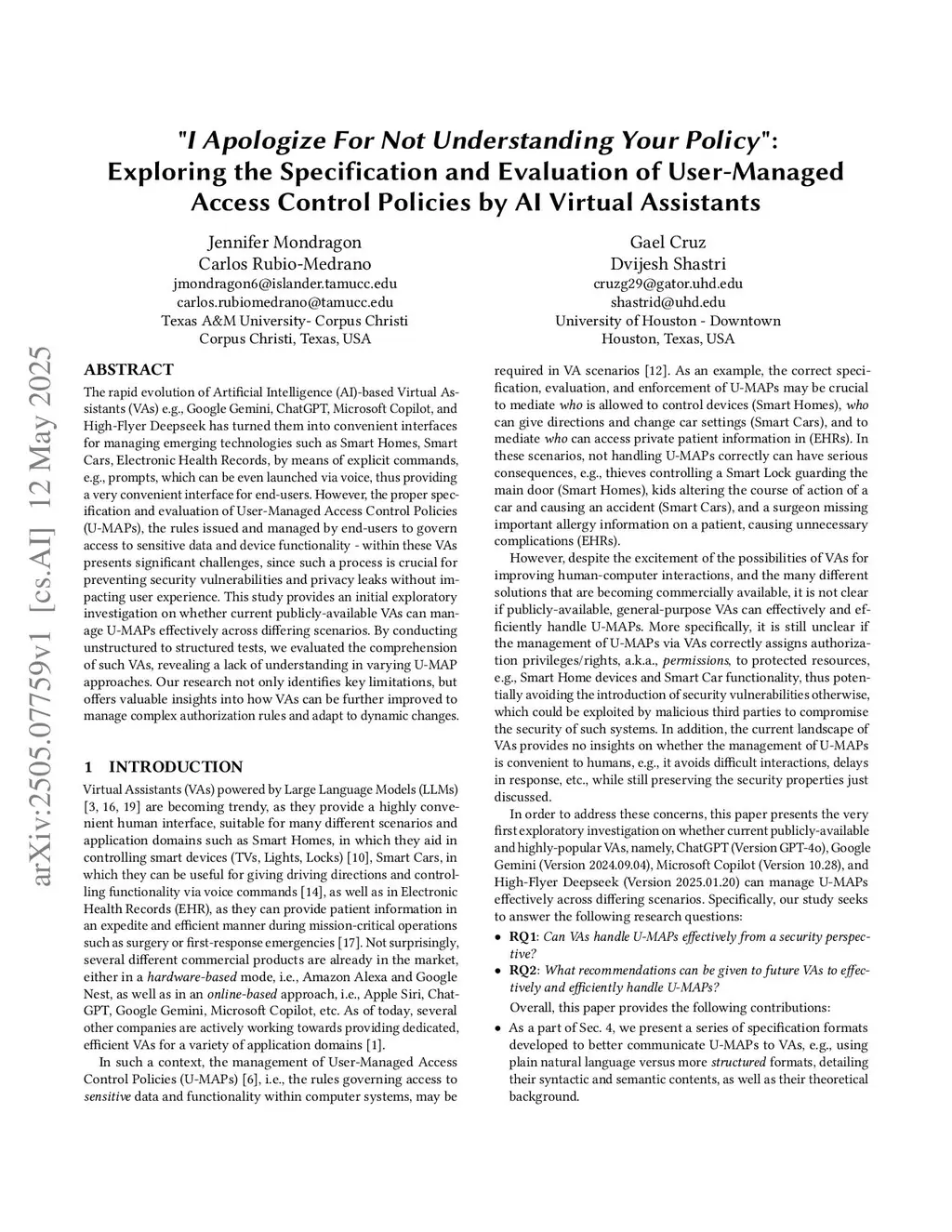 "I Apologize For Not Understanding Your Policy":
Exploring the Specification and Evaluation of User-Managed Access Control Policies by AI Virtual Assistants

Jennifer Mondragon
Carlos Rubio-Medrano
jmondragon6@islander.tamucc.edu
carlos.rubiomedrano@tamucc.edu
Texas A&M University- Corpus Christi
Corpus Christi, Texas, USA

Gael Cruz
Dvijesh Shastri
cruzg29@gator.uhd.edu
shastrid@uhd.edu
University of Houston - Downtown
Houston, Texas, USA

arXiv:2505.07759v1 [cs.AI] 12 May 2025

ABSTRACT

The rapid evolution of Artificial Intelligence (AI)-based Virtual Assistants (VAs) e.g., Google Gemini, ChatGPT, Microsoft Copilot, and High-Flyer Deepseek has turned them into convenient interfaces for managing emerging technologies such as Smart Homes, Smart Cars, Electronic Health Records, by means of explicit commands, e.g., prompts, which can be even launched via voice, thus providing a very convenient interface for end-users. However, the proper specification and evaluation of User-Managed Access Control Policies (U-MAPs), the rules issued and managed by end-users to govern access to sensitive data and device functionality - within these VAs presents significant challenges, since such a process is crucial for preventing security vulnerabilities and privacy leaks without impacting user experience. This study provides an initial exploratory investigation on whether current publicly-available VAs can manage U-MAPs effectively across differing scenarios. By conducting unstructured to structured tests, we evaluated the comprehension of such VAs, revealing a lack of understanding in varying U-MAP approaches. Our research not only identifies key limitations, but offers valuable insights into how VAs can be further improved to manage complex authorization rules and adapt to dynamic changes.

1 INTRODUCTION

Virtual Assistants (VAs) powered by Large Language Models (LLMs) [3, 16, 19] are becoming trendy, as they provide a highly convenient human interface, suitable for many different scenarios and application domains such as Smart Homes, in which they aid in controlling smart devices (TVs, Lights, Locks) [10], Smart Cars, in which they can be useful for giving driving directions and controlling functionality via voice commands [14], as well as in Electronic Health Records (EHR), as they can provide patient information in an expedite and efficient manner during mission-critical operations such as surgery or first-response emergencies [17]. Not surprisingly, several different commercial products are already in the market, either in a hardware-based mode, i.e., Amazon Alexa and Google Nest, as well as in an online-based approach, i.e., Apple Siri, ChatGPT, Google Gemini, Microsoft Copilot, etc. As of today, several other companies are actively working towards providing dedicated, efficient VAs for a variety of application domains [1].

In such a context, the management of User-Managed Access Control Policies (U-MAPs) [6], i.e., the rules governing access to sensitive data and functionality within computer systems, may be required in VA scenarios [12]. As an example, the correct specification, evaluation, and enforcement of U-MAPs may be crucial to mediate who is allowed to control devices (Smart Homes), who can give directions and change car settings (Smart Cars), and to mediate who can access private patient information in (EHRs). In these scenarios, not handling U-MAPs correctly can have serious consequences, e.g., thieves controlling a Smart Lock guarding the main door (Smart Homes), kids altering the course of action of a car and causing an accident (Smart Cars), and a surgeon missing important allergy information on a patient, causing unnecessary complications (EHRs).

However, despite the excitement of the possibilities of VAs for improving human-computer interactions, and the many different solutions that are becoming commercially available, it is not clear if publicly-available, general-purpose VAs can effectively and efficiently handle U-MAPs. More specifically, it is still unclear if the management of U-MAPs via VAs correctly assigns authorization privileges/rights, a.k.a., permissions, to protected resources, e.g., Smart Home devices and Smart Car functionality, thus potentially avoiding the introduction of security vulnerabilities otherwise, which could be exploited by malicious third parties to compromise the security of such systems. In addition, the current landscape of VAs provides no insights on whether the management of U-MAPs is convenient to humans, e.g., it avoids difficult interactions, delays in response, etc., while still preserving the security properties just discussed.

In order to address these concerns, this paper presents the very first exploratory investigation on whether current publicly-available and highly-popular VAs, namely, ChatGPT (Version GPT-4o), Google Gemini (Version 2024.09.04), Microsoft Copilot (Version 10.28), and High-Flyer Deepseek (Version 2025.01.20) can manage U-MAPs effectively across differing scenarios. Specifically, our study seeks to answer the following research questions:

• RQ1: Can VAs handle U-MAPs effectively from a security perspective?
• RQ2: What recommendations can be given to future VAs to effectively and efficiently handle U-MAPs?

Overall, this paper provides the following contributions:

• As a part of Sec. 4, we present a series of specification formats developed to better communicate U-MAPs to VAs, e.g., using plain natural language versus more structured formats, detailing their syntactic and semantic contents, as well as their theoretical background.